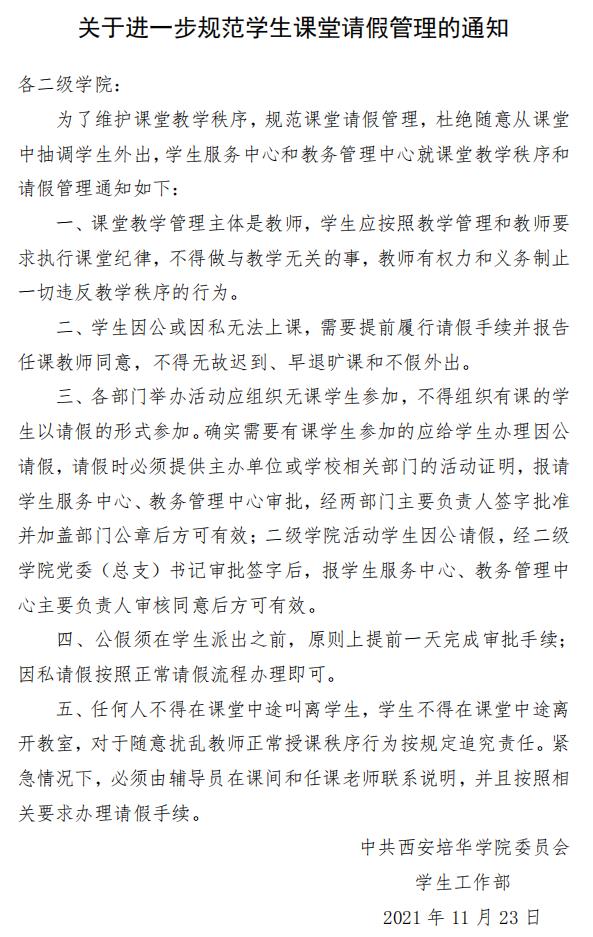 关于进一步规范学生课堂请假管理的通知

各二级学院：

为了维护课堂教学秩序，规范课堂请假管理，杜绝随意从课堂中抽调学生外出，学生服务中心和教务管理中心就课堂教学秩序和请假管理通知如下：

一、课堂教学管理主体是教师，学生应按照教学管理和教师要求执行课堂纪律，不得做与教学无关的事，教师有权力和义务制止一切违反教学秩序的行为。

二、学生因公或因私无法上课，需要提前履行请假手续并报告任课教师同意，不得无故迟到、早退旷课和不假外出。

三、各部门举办活动应组织无课学生参加，不得组织有课的学生以请假的形式参加。确实需要有课学生参加的应给学生办理因公请假，请假时必须提供主办单位或学校相关部门的活动证明，报请学生服务中心、教务管理中心审批，经两部门主要负责人签字批准并加盖部门公章后方可有效；二级学院活动学生因公请假，经二级学院党委（总支）书记审批签字后，报学生服务中心、教务管理中心主要负责人审核同意后方可有效。

四、公假须在学生派出之前，原则上提前一天完成审批手续；因私请假按照正常请假流程办理即可。

五、任何人不得在课堂中途叫离学生，学生不得在课堂中途离开教室，对于随意扰乱教师正常授课秩序行为按规定追究责任。紧急情况下，必须由辅导员在课间和任课老师联系说明，并且按照相关要求办理请假手续。

中共西安培华学院委员会
学生工作部
2021 年 11 月 23 日